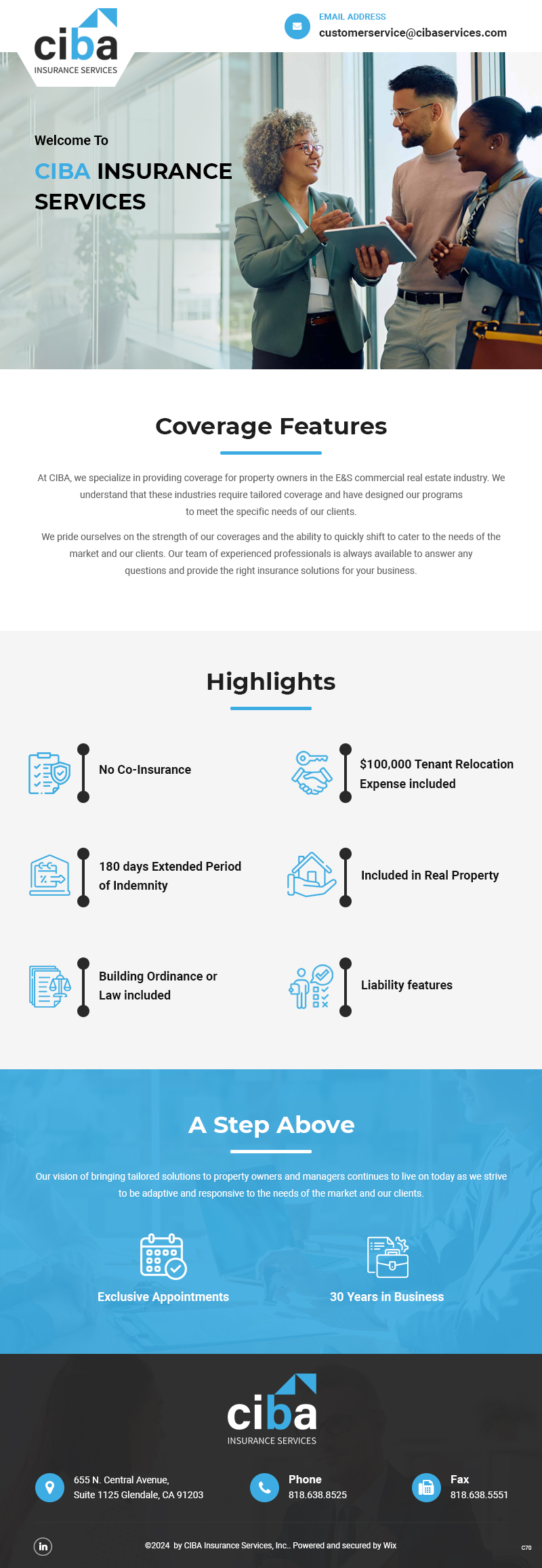 ciba
INSURANCE SERVICES

EMAIL ADDRESS
customerservice@cibaservices.com

Welcome To

CIBA INSURANCE SERVICES

Coverage Features

At CIBA, we specialize in providing coverage for property owners in the E&S commercial real estate industry. We understand that these industries require tailored coverage and have designed our programs to meet the specific needs of our clients.

We pride ourselves on the strength of our coverages and the ability to quickly shift to cater to the needs of the market and our clients. Our team of experienced professionals is always available to answer any questions and provide the right insurance solutions for your business.

Highlights

No Co-Insurance

$100,000 Tenant Relocation Expense included

180 days Extended Period of Indemnity

Included in Real Property

Building Ordinance or Law included

Liability features

A Step Above

Our vision of bringing tailored solutions to property owners and managers continues to live on today as we strive to be adaptive and responsive to the needs of the market and our clients.

Exclusive Appointments

30 Years in Business

ciba
INSURANCE SERVICES

655 N. Central Avenue, Suite 1125 Glendale, CA 91203

Phone
818.638.8525

Fax
818.638.5551

in

©2024 by CIBA Insurance Services, Inc.. Powered and secured by Wix

C70